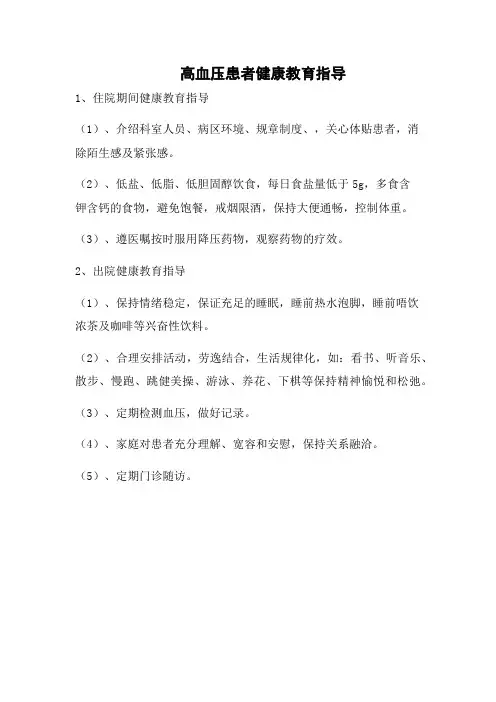 高血压患者健康教育指导

1、住院期间健康教育指导

（1）、介绍科室人员、病区环境、规章制度、，关心体贴患者，消除陌生感及紧张感。

（2）、低盐、低脂、低胆固醇饮食，每日食盐量低于5g，多食含钾含钙的食物，避免饱餐，戒烟限酒，保持大便通畅，控制体重。

（3）、遵医嘱按时服用降压药物，观察药物的疗效。

2、出院健康教育指导

（1）、保持情绪稳定，保证充足的睡眠，睡前热水泡脚，睡前唔饮浓茶及咖啡等兴奋性饮料。

（2）、合理安排活动，劳逸结合，生活规律化，如：看书、听音乐、散步、慢跑、跳健美操、游泳、养花、下棋等保持精神愉悦和松弛。

（3）、定期检测血压，做好记录。

（4）、家庭对患者充分理解、宽容和安慰，保持关系融洽。

（5）、定期门诊随访。